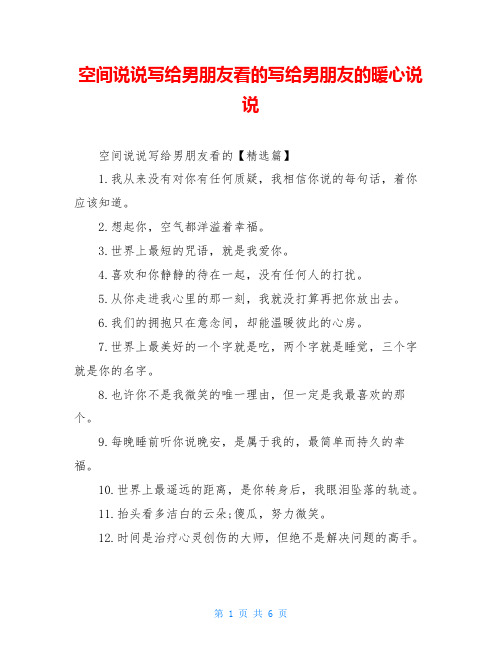 空间说说写给男朋友看的写给男朋友的暖心说说

空间说说写给男朋友看的【精选篇】

1.我从来没有对你有任何质疑，我相信你说的每句话，着你应该知道。

2.想起你，空气都洋溢着幸福。

3.世界上最短的咒语，就是我爱你。

4.喜欢和你静静的待在一起，没有任何人的打扰。

5.从你走进我心里的那一刻，我就没打算再把你放出去。

6.我们的拥抱只在意念间，却能温暖彼此的心房。

7.世界上最美好的一个字就是吃，两个字就是睡觉，三个字就是你的名字。

8.也许你不是我微笑的唯一理由，但一定是我最喜欢的那个。

9.每晚睡前听你说晚安，是属于我的，最简单而持久的幸福。

10.世界上最遥远的距离，是你转身后，我眼泪坠落的轨迹。

11.抬头看多洁白的云朵;傻瓜，努力微笑。

12.时间是治疗心灵创伤的大师，但绝不是解决问题的高手。

第 1 页 共 6 页